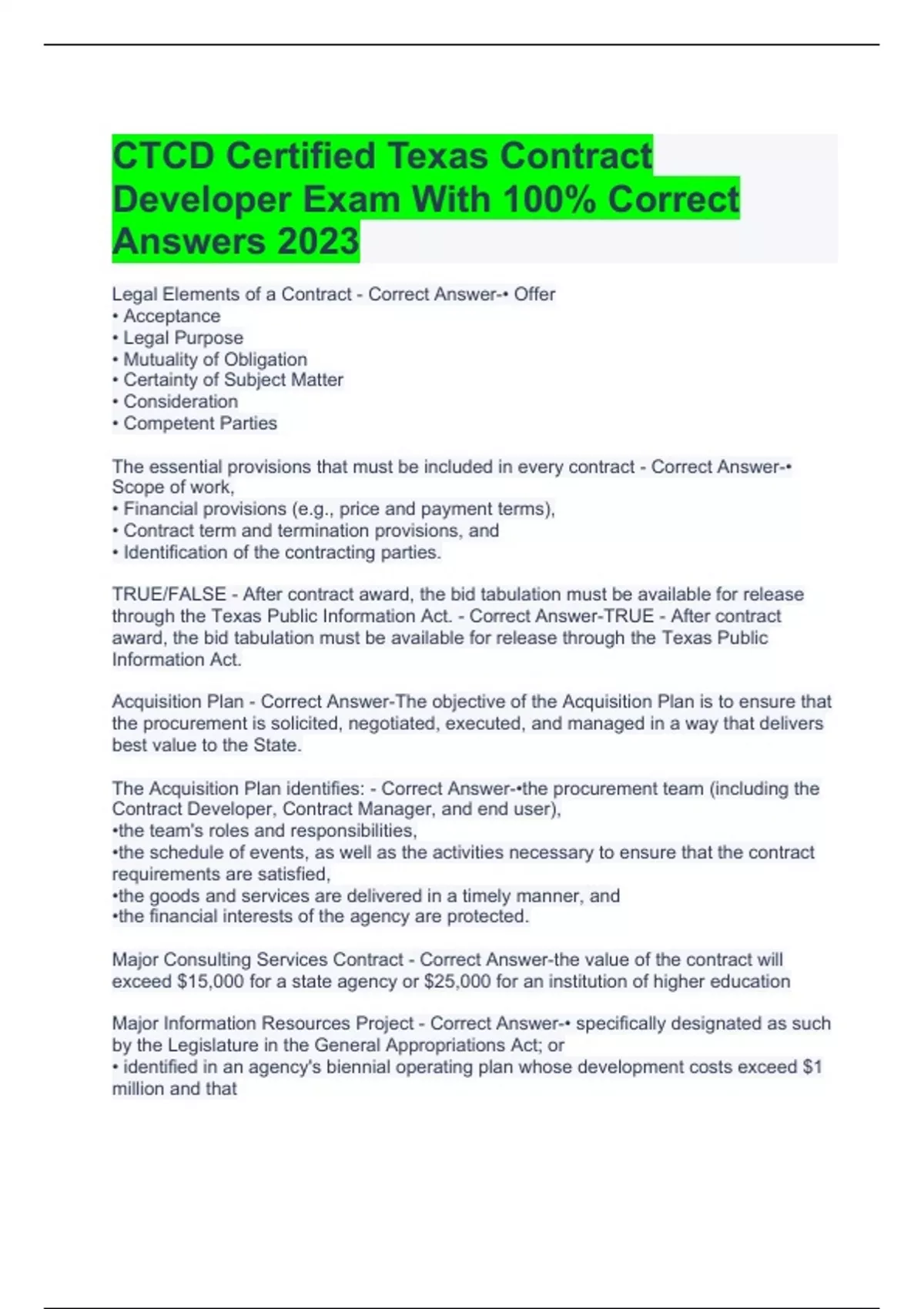 CTCD Certified Texas Contract Developer Exam With 100% Correct Answers 2023

Legal Elements of a Contract - Correct Answer-• Offer
• Acceptance
• Legal Purpose
• Mutuality of Obligation
• Certainty of Subject Matter
• Consideration
• Competent Parties

The essential provisions that must be included in every contract - Correct Answer-• Scope of work,
• Financial provisions (e.g., price and payment terms),
• Contract term and termination provisions, and
• Identification of the contracting parties.

TRUE/FALSE - After contract award, the bid tabulation must be available for release through the Texas Public Information Act. - Correct Answer-TRUE - After contract award, the bid tabulation must be available for release through the Texas Public Information Act.

Acquisition Plan - Correct Answer-The objective of the Acquisition Plan is to ensure that the procurement is solicited, negotiated, executed, and managed in a way that delivers best value to the State.

The Acquisition Plan identifies: - Correct Answer-•the procurement team (including the Contract Developer, Contract Manager, and end user),
•the team's roles and responsibilities,
•the schedule of events, as well as the activities necessary to ensure that the contract requirements are satisfied,
•the goods and services are delivered in a timely manner, and
•the financial interests of the agency are protected.

Major Consulting Services Contract - Correct Answer-the value of the contract will exceed $15,000 for a state agency or $25,000 for an institution of higher education

Major Information Resources Project - Correct Answer-• specifically designated as such by the Legislature in the General Appropriations Act; or
• identified in an agency's biennial operating plan whose development costs exceed $1 million and that